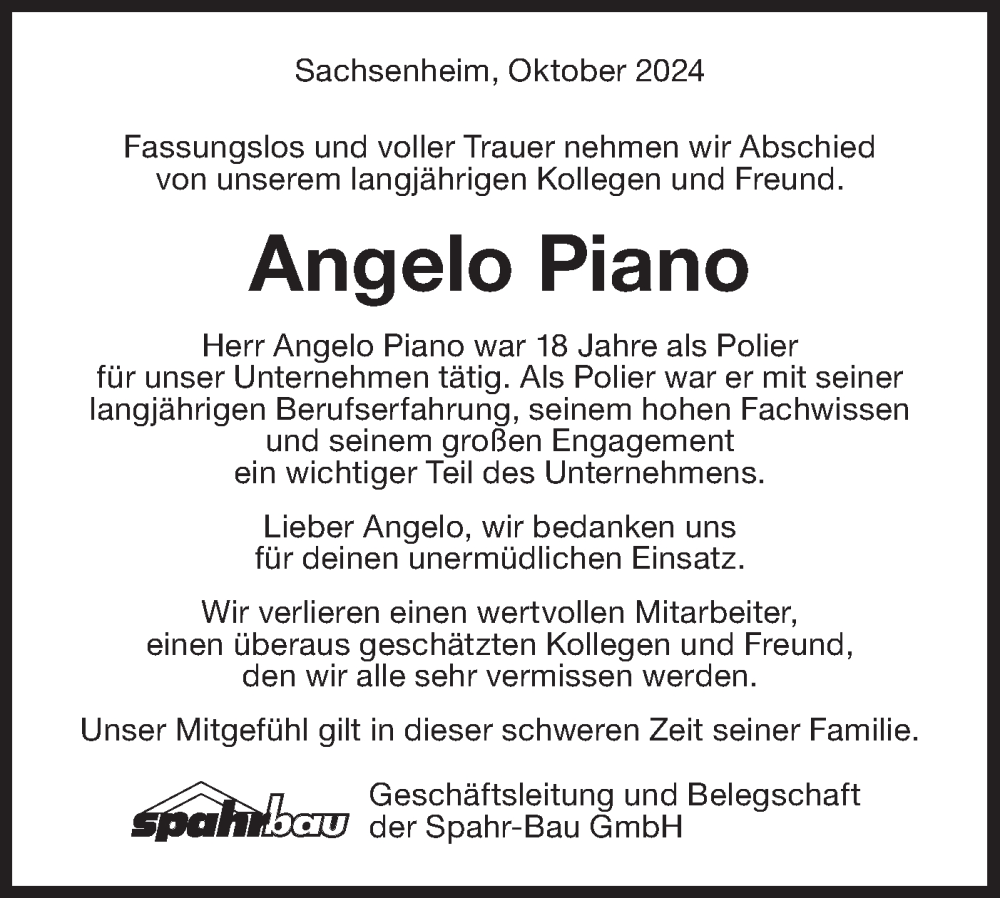 Sachsenheim, Oktober 2024

Fassungslos und voller Trauer nehmen wir Abschied von unserem langjährigen Kollegen und Freund.

Angelo Piano

Herr Angelo Piano war 18 Jahre als Polier für unser Unternehmen tätig. Als Polier war er mit seiner langjährigen Berufserfahrung, seinem hohen Fachwissen und seinem großen Engagement ein wichtiger Teil des Unternehmens.

Lieber Angelo, wir bedanken uns für deinen unermüdlichen Einsatz.

Wir verlieren einen wertvollen Mitarbeiter, einen überaus geschätzten Kollegen und Freund, den wir alle sehr vermissen werden.

Unser Mitgefühl gilt in dieser schweren Zeit seiner Familie.

spahrbau

Geschäftsleitung und Belegschaft der Spahr-Bau GmbH